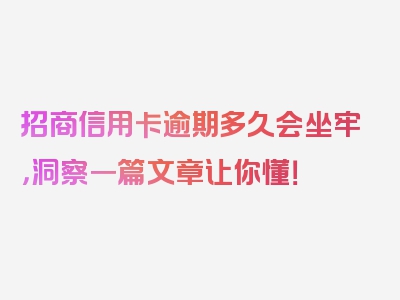 招商信用卡逾期多久会坐牢,洞察一篇文章让你懂!